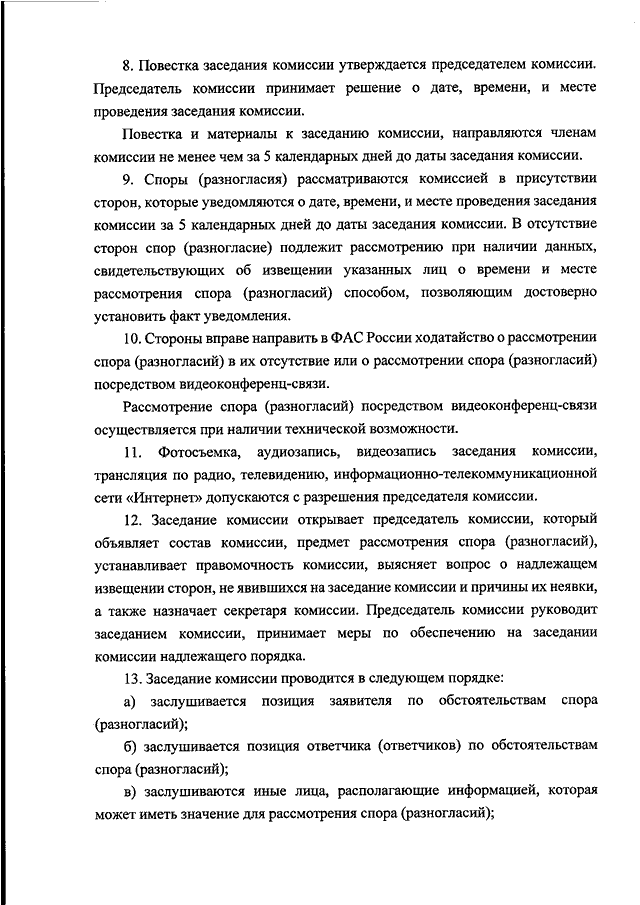 8. Повестка заседания комиссии утверждается председателем комиссии. Председатель комиссии принимает решение о дате, времени, и месте проведения заседания комиссии.

Повестка и материалы к заседанию комиссии, направляются членам комиссии не менее чем за 5 календарных дней до даты заседания комиссии.

9. Споры (разногласия) рассматриваются комиссией в присутствии сторон, которые уведомляются о дате, времени, и месте проведения заседания комиссии за 5 календарных дней до даты заседания комиссии. В отсутствие сторон спор (разногласие) подлежит рассмотрению при наличии данных, свидетельствующих об извещении указанных лиц о времени и месте рассмотрения спора (разногласий) способом, позволяющим достоверно установить факт уведомления.

10. Стороны вправе направить в ФАС России ходатайство о рассмотрении спора (разногласий) в их отсутствие или о рассмотрении спора (разногласий) посредством видеоконференц-связи.

Рассмотрение спора (разногласий) посредством видеоконференц-связи осуществляется при наличии технической возможности.

11. Фотосъемка, аудиозапись, видеозапись заседания комиссии, трансляция по радио, телевидению, информационно-телекоммуникационной сети «Интернет» допускаются с разрешения председателя комиссии.

12. Заседание комиссии открывает председатель комиссии, который объявляет состав комиссии, предмет рассмотрения спора (разногласий), устанавливает правомочность комиссии, выясняет вопрос о надлежащем извещении сторон, не явившихся на заседание комиссии и причины их неявки, а также назначает секретаря комиссии. Председатель комиссии руководит заседанием комиссии, принимает меры по обеспечению на заседании комиссии надлежащего порядка.

13. Заседание комиссии проводится в следующем порядке:

а) заслушивается позиция заявителя по обстоятельствам спора (разногласий);

б) заслушивается позиция ответчика (ответчиков) по обстоятельствам спора (разногласий);

в) заслушиваются иные лица, располагающие информацией, которая может иметь значение для рассмотрения спора (разногласий);